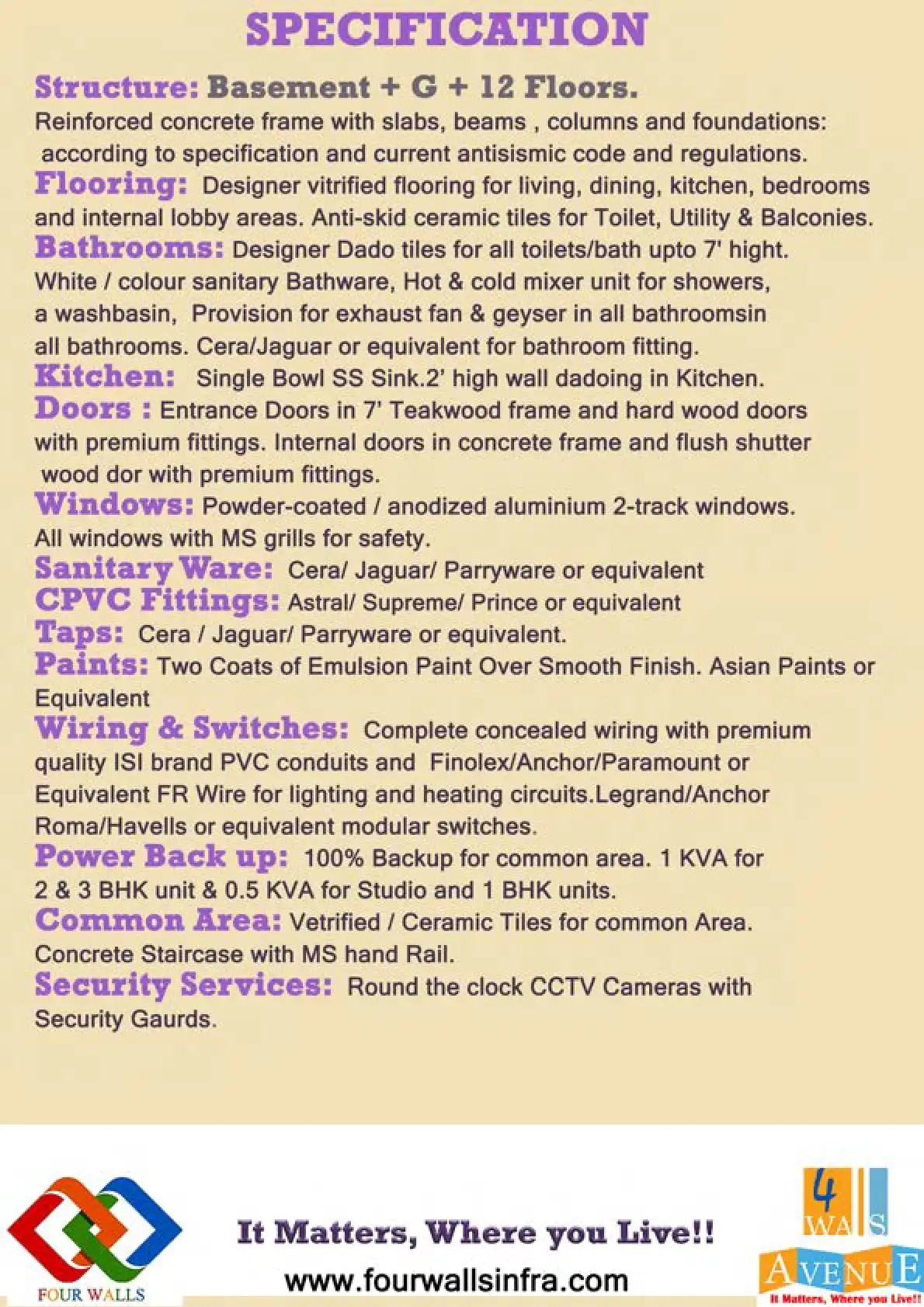 SPECIFICATION

Structure: Basement + G + 12 Floors.
Reinforced concrete frame with slabs, beams , columns and foundations: according to specification and current antisismic code and regulations.

Flooring: Designer vitrified flooring for living, dining, kitchen, bedrooms and internal lobby areas. Anti-skid ceramic tiles for Toilet, Utility & Balconies.

Bathrooms: Designer Dado tiles for all toilets/bath upto 7' hight. White / colour sanitary Bathware, Hot & cold mixer unit for showers, a washbasin, Provision for exhaust fan & geyser in all bathroomsin all bathrooms. Cera/Jaguar or equivalent for bathroom fitting.

Kitchen: Single Bowl SS Sink.2' high wall dadoing in Kitchen.

Doors : Entrance Doors in 7' Teakwood frame and hard wood doors with premium fittings. Internal doors in concrete frame and flush shutter wood dor with premium fittings.

Windows: Powder-coated / anodized aluminium 2-track windows. All windows with MS grills for safety.

Sanitary Ware: Cera/ Jaguar/ Parryware or equivalent

CPVC Fittings: Astral/ Supreme/ Prince or equivalent

Taps: Cera / Jaguar/ Parryware or equivalent.

Paints: Two Coats of Emulsion Paint Over Smooth Finish. Asian Paints or Equivalent

Wiring & Switches: Complete concealed wiring with premium quality ISI brand PVC conduits and Finolex/Anchor/Paramount or Equivalent FR Wire for lighting and heating circuits.Legrand/Anchor Roma/Havells or equivalent modular switches.

Power Back up: 100% Backup for common area. 1 KVA for 2 & 3 BHK unit & 0.5 KVA for Studio and 1 BHK units.

Common Area: Vetrified / Ceramic Tiles for common Area. Concrete Staircase with MS hand Rail.

Security Services: Round the clock CCTV Cameras with Security Gaurds.

FOUR WALLS

It Matters, Where you Live!!
www.fourwallsinfra.com

4 WALLS AVENUE
It Matters, Where you Live!!